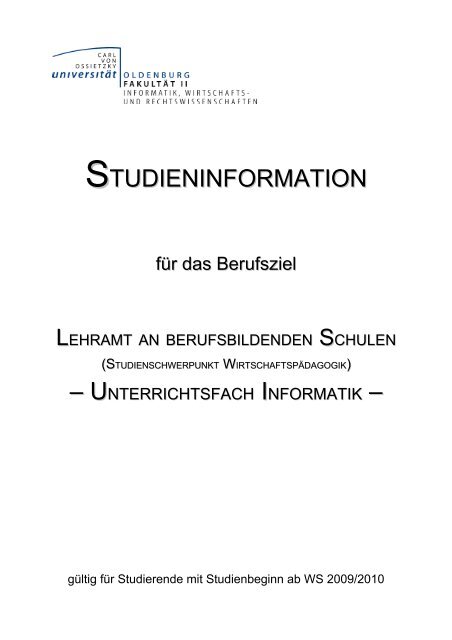 CARL VON OSSIETZKY universität OLDENBURG
FAKULTÄT II
INFORMATIK, WIRTSCHAFTS- UND RECHTSWISSENSCHAFTEN

STUDIENINFORMATION

für das Berufsziel

LEHRAMT AN BERUFSBILDENDEN SCHULEN
(STUDIENSCHWERPUNKT WIRTSCHAFTSPÄDAGOGIK)
– UNTERRICHTSFACH INFORMATIK –

gültig für Studierende mit Studienbeginn ab WS 2009/2010